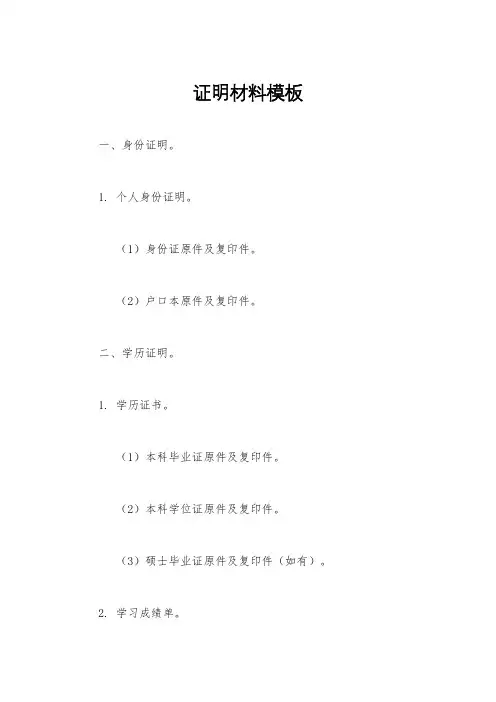 证明材料模板

一、身份证明。

1. 个人身份证明。

（1）身份证原件及复印件。

（2）户口本原件及复印件。

二、学历证明。

1. 学历证书。

（1）本科毕业证原件及复印件。

（2）本科学位证原件及复印件。

（3）硕士毕业证原件及复印件（如有）。

2. 学习成绩单。